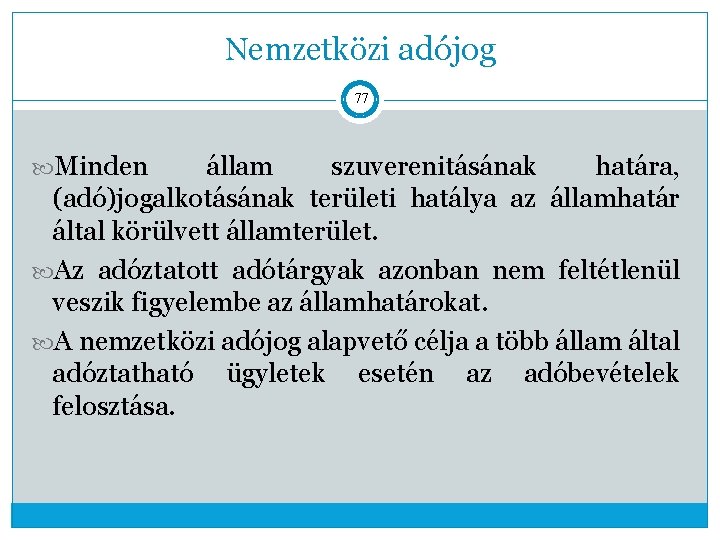 Nemzetközi adójog

77

Minden állam szuverenitásának határa, (adó)jogalkotásának területi hatálya az államhatár által körülvett államterület.

Az adóztatott adótárgyak azonban nem feltétlenül veszik figyelembe az államhatárokat.

A nemzetközi adójog alapvető célja a több állam által adóztatható ügyletek esetén az adóbevételek felosztása.